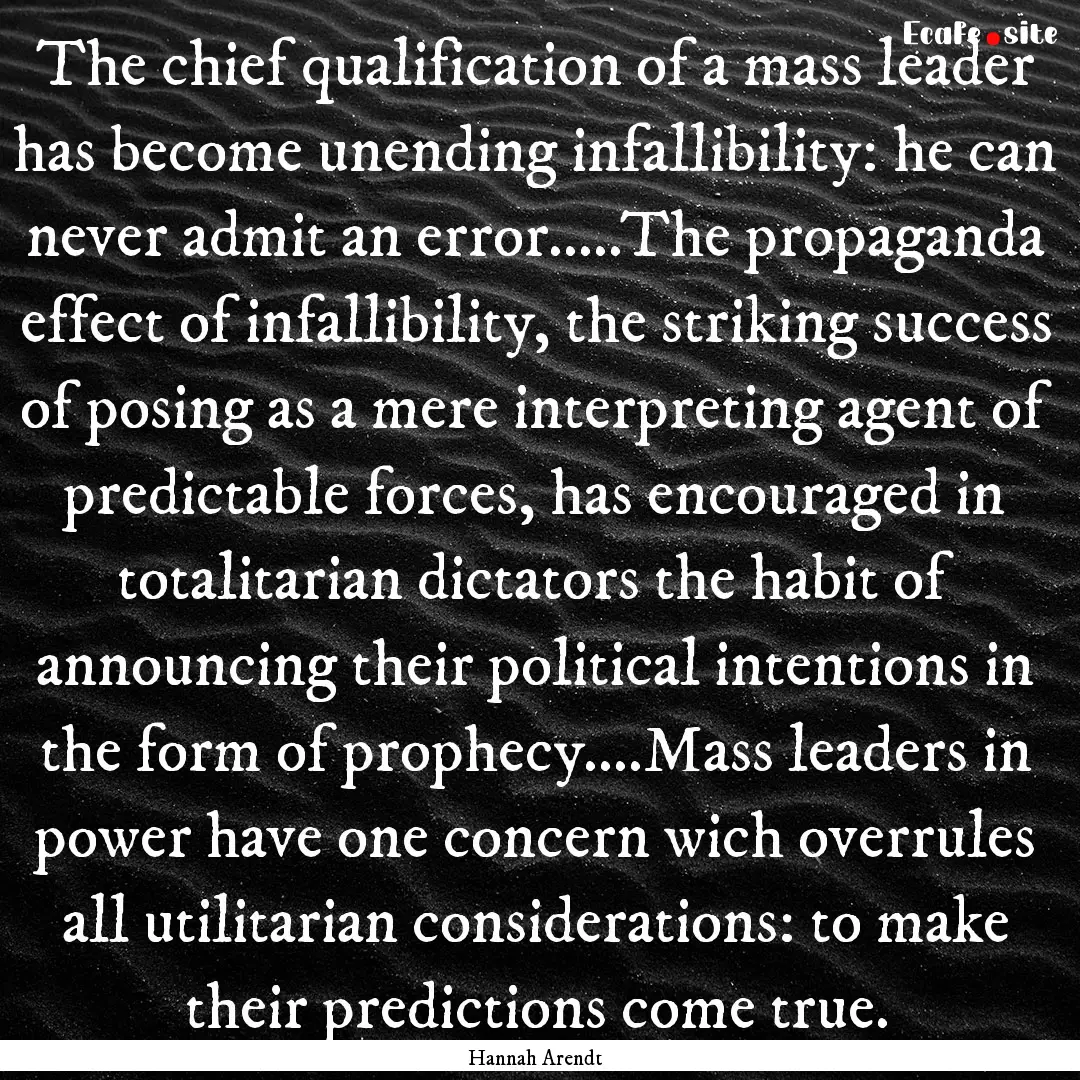 EcaFe.site

The chief qualification of a mass leader has become unending infallibility: he can never admit an error.....The propaganda effect of infallibility, the striking success of posing as a mere interpreting agent of predictable forces, has encouraged in totalitarian dictators the habit of announcing their political intentions in the form of prophecy....Mass leaders in power have one concern wich overrules all utilitarian considerations: to make their predictions come true.

Hannah Arendt